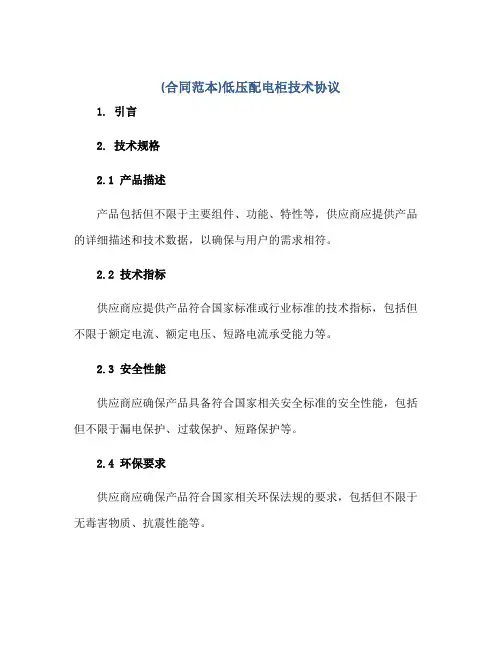 (合同范本)低压配电柜技术协议

1. 引言

2. 技术规格

2.1 产品描述

产品包括但不限于主要组件、功能、特性等，供应商应提供产品的详细描述和技术数据，以确保与用户的需求相符。

2.2 技术指标

供应商应提供产品符合国家标准或行业标准的技术指标，包括但不限于额定电流、额定电压、短路电流承受能力等。

2.3 安全性能

供应商应确保产品具备符合国家相关安全标准的安全性能，包括但不限于漏电保护、过载保护、短路保护等。

2.4 环保要求

供应商应确保产品符合国家相关环保法规的要求，包括但不限于无毒害物质、抗震性能等。